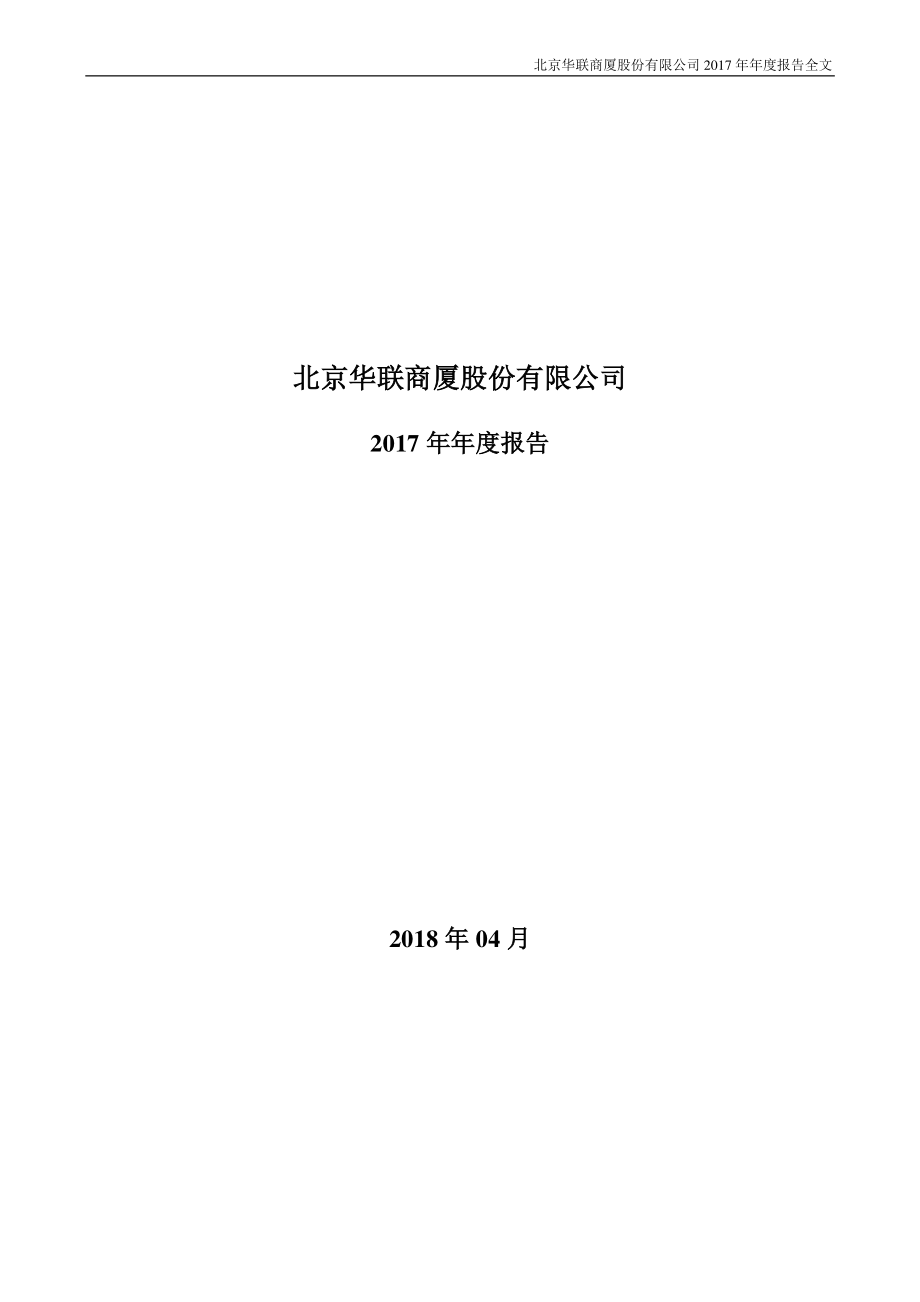 北京华联商厦股份有限公司 2017 年年度报告全文

北京华联商厦股份有限公司

2017 年年度报告

2018 年 04 月